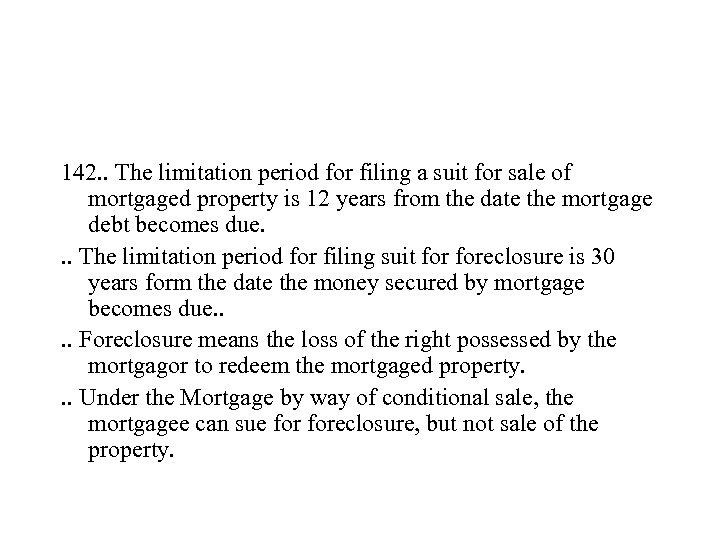 142.. The limitation period for filing a suit for sale of mortgaged property is 12 years from the date the mortgage debt becomes due.

.. The limitation period for filing suit for foreclosure is 30 years form the date the money secured by mortgage becomes due..

.. Foreclosure means the loss of the right possessed by the mortgagor to redeem the mortgaged property.

.. Under the Mortgage by way of conditional sale, the mortgagee can sue for foreclosure, but not sale of the property.